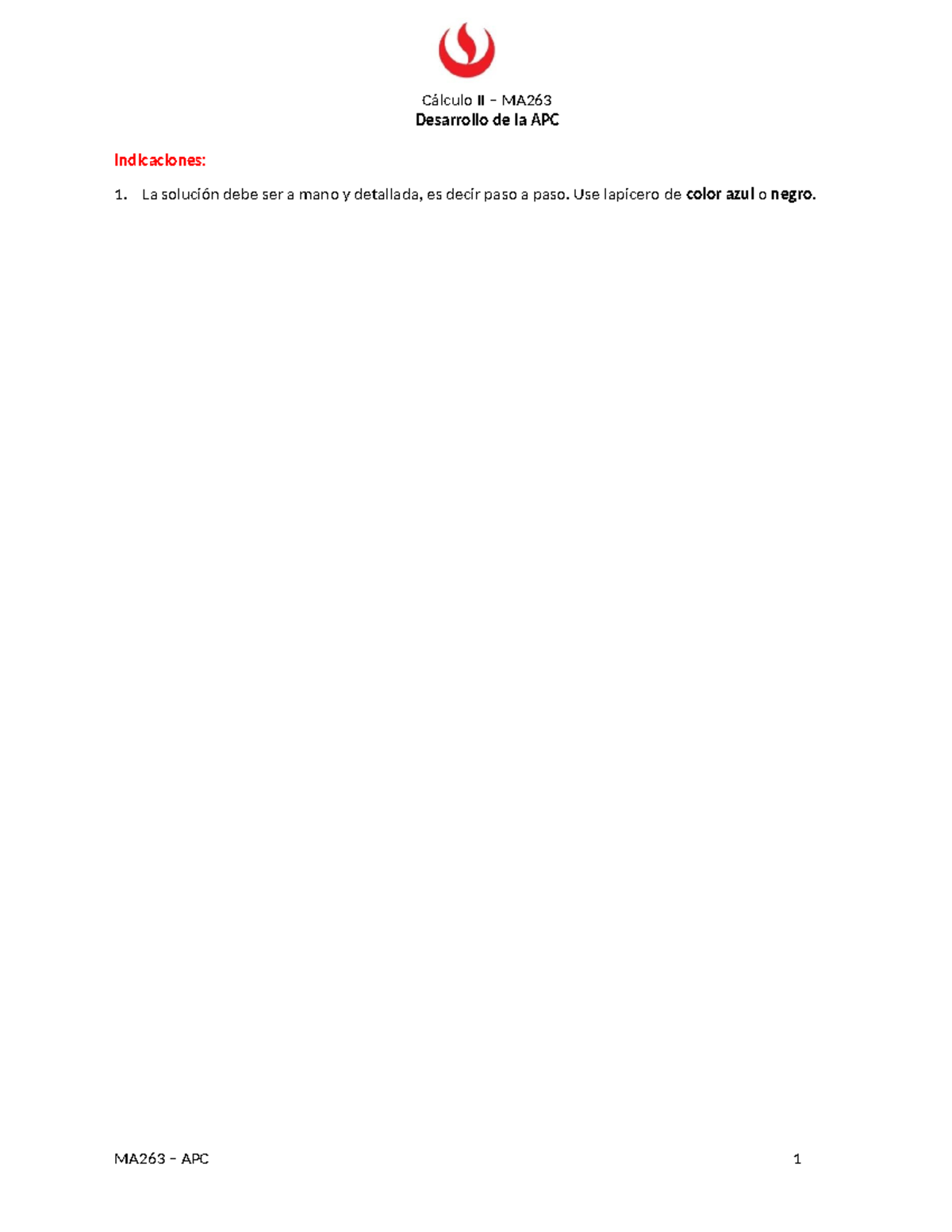 Cálculo II – MA263
Desarrollo de la APC

Indicaciones:

1. La solución debe ser a mano y detallada, es decir paso a paso. Use lapicero de color azul o negro.

MA263 – APC 1